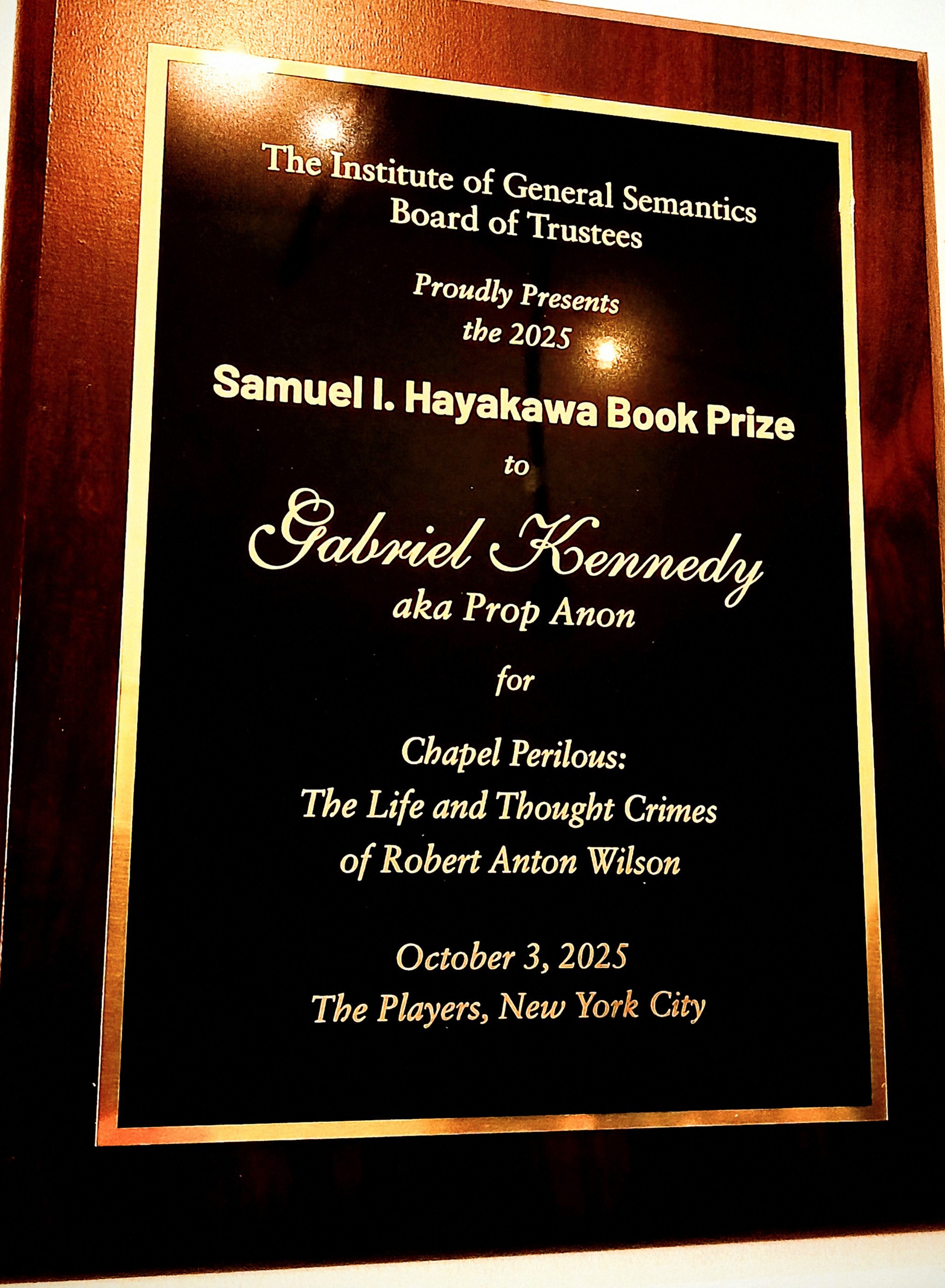 The Institute of General Semantics
Board of Trustees

Proudly Presents
the 2025

Samuel I. Hayakawa Book Prize

to

Gabriel Kennedy
aka Prop Anon

for

Chapel Perilous:
The Life and Thought Crimes
of Robert Anton Wilson

October 3, 2025
The Players, New York City